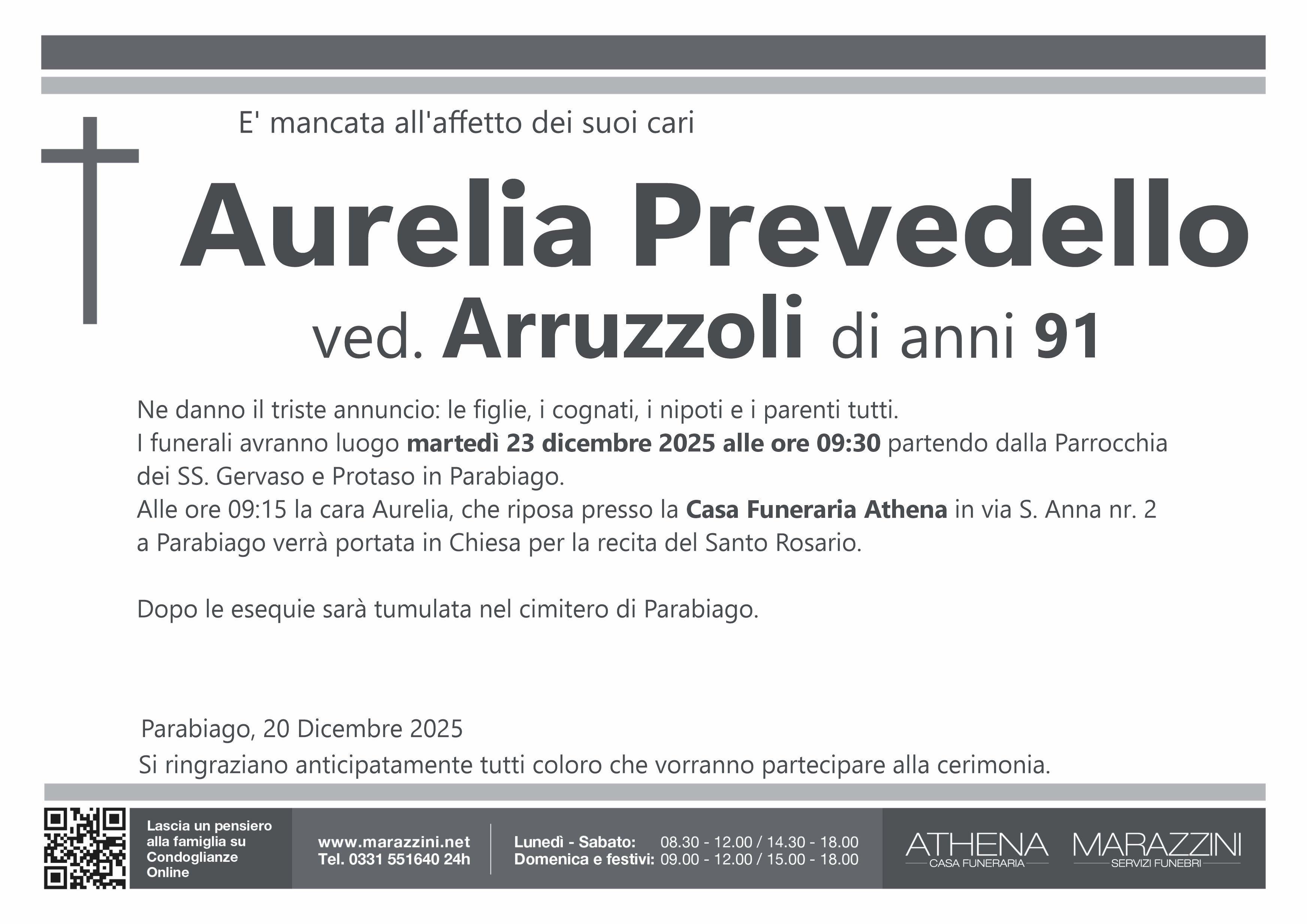 E' mancata all'affetto dei suoi cari

Aurelia Prevedello

ved. Arruzzoli di anni 91

Ne danno il triste annuncio: le figlie, i cognati, i nipoti e i parenti tutti.
I funerali avranno luogo martedì 23 dicembre 2025 alle ore 09:30 partendo dalla Parrocchia dei SS. Gervaso e Protaso in Parabiago.
Alle ore 09:15 la cara Aurelia, che riposa presso la Casa Funeraria Athena in via S. Anna nr. 2 a Parabiago verrà portata in Chiesa per la recita del Santo Rosario.

Dopo le esequie sarà tumulata nel cimitero di Parabiago.

Parabiago, 20 Dicembre 2025
Si ringraziano anticipatamente tutti coloro che vorranno partecipare alla cerimonia.

Lascia un pensiero alla famiglia su Condoglianze Online

www.marazzini.net
Tel. 0331 551640 24h

Lunedì - Sabato: 08.30 - 12.00 / 14.30 - 18.00
Domenica e festivi: 09.00 - 12.00 / 15.00 - 18.00

ATHENA
CASA FUNERARIA

MARAZZINI
SERVIZI FUNEBRI